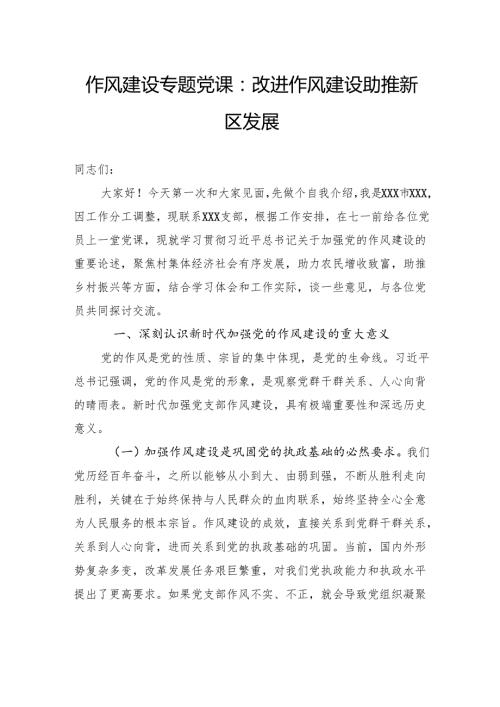 作风建设专题党课：改进作风建设助推新区发展

同志们：

大家好！今天第一次和大家见面，先做个自我介绍，我是XXX市XXX，因工作分工调整，现联系XXX支部，根据工作安排，在七一前给各位党员上一堂党课，现就学习贯彻习近平总书记关于加强党的作风建设的重要论述，聚焦村集体经济社会有序发展，助力农民增收致富，助推乡村振兴等方面，结合学习体会和工作实际，谈一些意见，与各位党员共同探讨交流。

一、深刻认识新时代加强党的作风建设的重大意义

党的作风是党的性质、宗旨的集中体现，是党的生命线。习近平总书记强调，党的作风是党的形象，是观察党群干群关系、人心向背的晴雨表。新时代加强党支部作风建设，具有极端重要性和深远历史意义。

（一）加强作风建设是巩固党的执政基础的必然要求。我们党历经百年奋斗，之所以能够从小到大、由弱到强，不断从胜利走向胜利，关键在于始终保持与人民群众的血肉联系，始终坚持全心全意为人民服务的根本宗旨。作风建设的成效，直接关系到党群干群关系，关系到人心向背，进而关系到党的执政基础的巩固。当前，国内外形势复杂多变，改革发展任务艰巨繁重，对我们党执政能力和执政水平提出了更高要求。如果党支部作风不实、不正，就会导致党组织凝聚